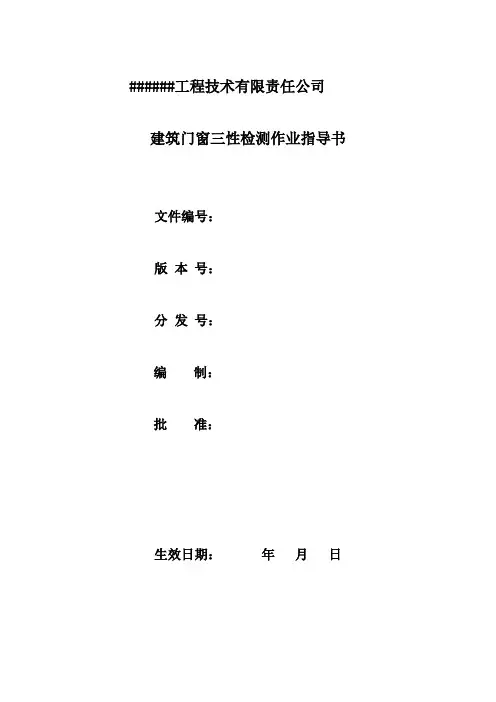 ######工程技术有限责任公司

建筑门窗三性检测作业指导书

文件编号：

版 本 号：

分 发 号：

编　　制：

批　　准：

生效日期：　　　年　月　日